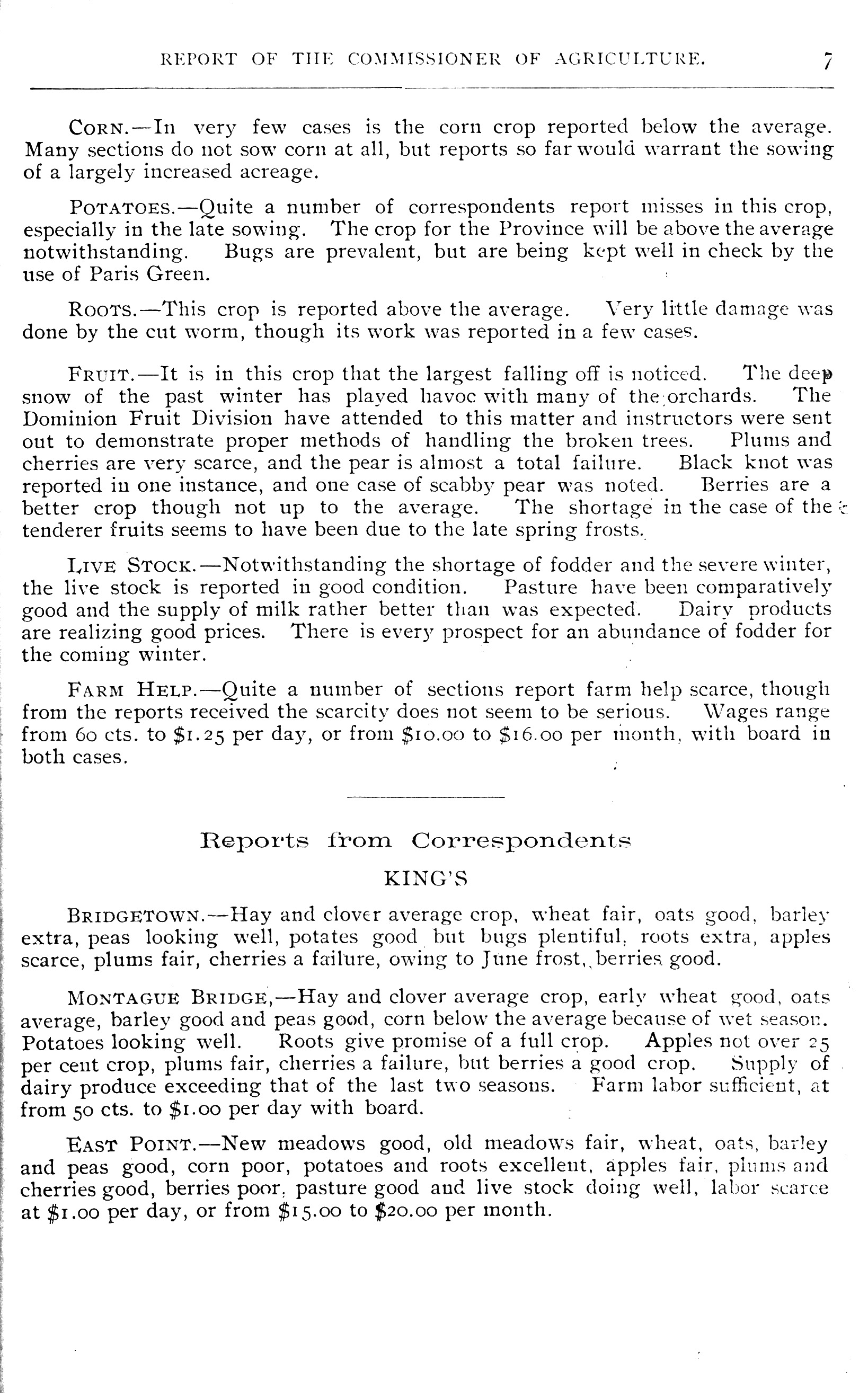 REPORT OF THE COMMISSIONER OF AGRICULTURE. 7

CORN.—In very few cases is the corn crop reported below the average. Many sections do not sow corn at all, but reports so far would warrant the sowing of a largely increased acreage.

POTATOES.—Quite a number of correspondents report misses in this crop, especially in the late sowing. The crop for the Province will be above the average notwithstanding. Bugs are prevalent, but are being kept well in check by the use of Paris Green.

ROOTS.—This crop is reported above the average. Very little damage was done by the cut worm, though its work was reported in a few cases.

FRUIT.—It is in this crop that the largest falling off is noticed. The deep snow of the past winter has played havoc with many of the orchards. The Dominion Fruit Division have attended to this matter and instructors were sent out to demonstrate proper methods of handling the broken trees. Plums and cherries are very scarce, and the pear is almost a total failure. Black knot was reported in one instance, and one case of scabby pear was noted. Berries are a better crop though not up to the average. The shortage in the case of the tenderer fruits seems to have been due to the late spring frosts.

LIVE STOCK.—Notwithstanding the shortage of fodder and the severe winter, the live stock is reported in good condition. Pasture have been comparatively good and the supply of milk rather better than was expected. Dairy products are realizing good prices. There is every prospect for an abundance of fodder for the coming winter.

FARM HELP.—Quite a number of sections report farm help scarce, though from the reports received the scarcity does not seem to be serious. Wages range from 60 cts. to $1.25 per day, or from $10.00 to $16.00 per month, with board in both cases.

Reports from Correspondents

KING'S

BRIDGETOWN.—Hay and clover average crop, wheat fair, oats good, barley extra, peas looking well, potates good but bugs plentiful, roots extra, apples scarce, plums fair, cherries a failure, owing to June frost, berries good.

MONTAGUE BRIDGE,—Hay and clover average crop, early wheat good, oats average, barley good and peas good, corn below the average because of wet season. Potatoes looking well. Roots give promise of a full crop. Apples not over 25 per cent crop, plums fair, cherries a failure, but berries a good crop. Supply of dairy produce exceeding that of the last two seasons. Farm labor sufficient, at from 50 cts. to $1.00 per day with board.

EAST POINT.—New meadows good, old meadows fair, wheat, oats, barley and peas good, corn poor, potatoes and roots excellent, apples fair, plums and cherries good, berries poor, pasture good and live stock doing well, labor scarce at $1.00 per day, or from $15.00 to $20.00 per month.